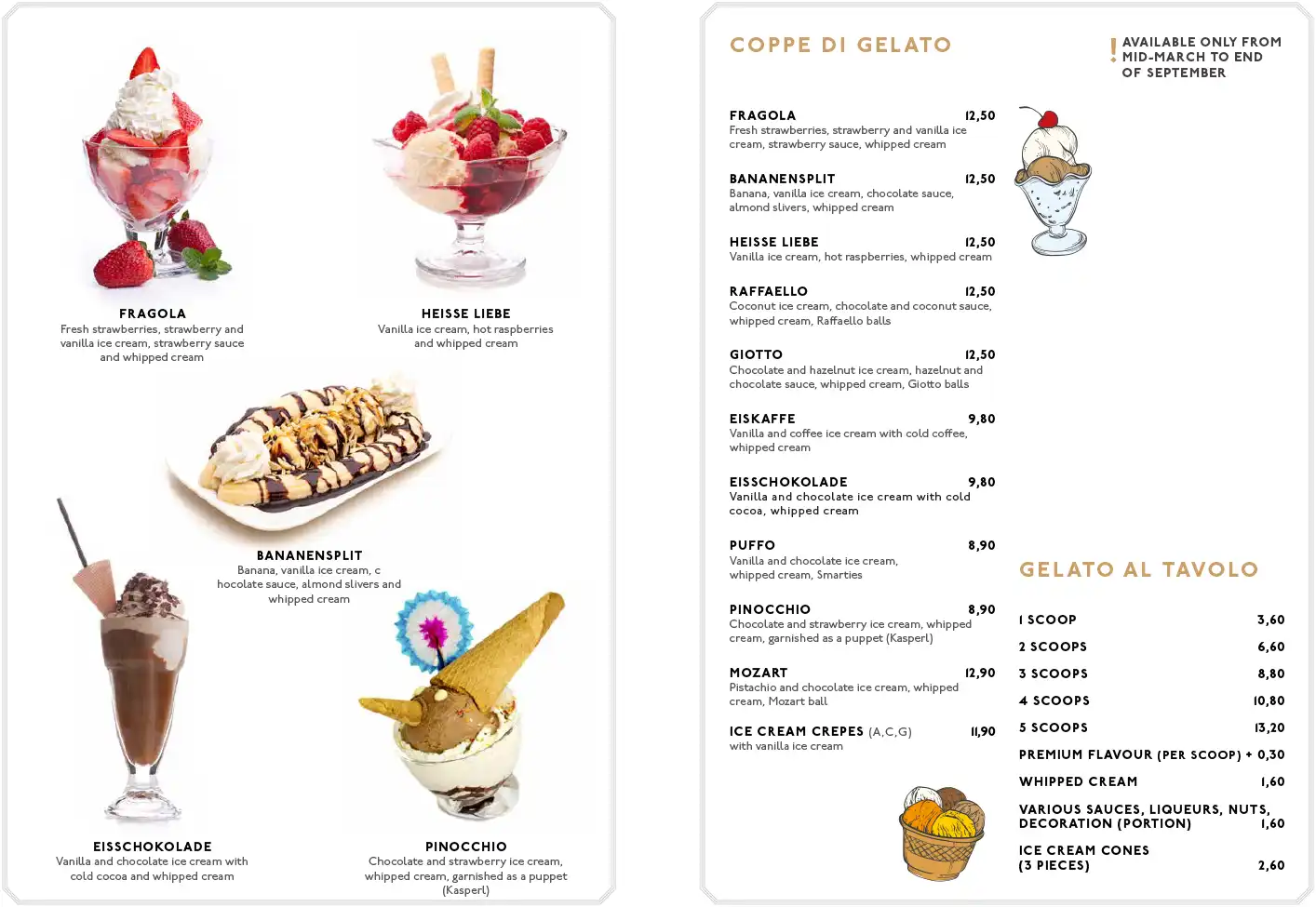 FRAGOLA
Fresh strawberries, strawberry and vanilla ice cream, strawberry sauce and whipped cream

HEISSE LIEBE
Vanilla ice cream, hot raspberries and whipped cream

BANANENSPLIT
Banana, vanilla ice cream, c hocolate sauce, almond slivers and whipped cream

EISSCHOKOLADE
Vanilla and chocolate ice cream with cold cocoa and whipped cream

PINOCCHIO
Chocolate and strawberry ice cream, whipped cream, garnished as a puppet (Kasperl)

COPPE DI GELATO

! AVAILABLE ONLY FROM MID-MARCH TO END OF SEPTEMBER

FRAGOLA 12,50
Fresh strawberries, strawberry and vanilla ice cream, strawberry sauce, whipped cream

BANANENSPLIT 12,50
Banana, vanilla ice cream, chocolate sauce, almond slivers, whipped cream

HEISSE LIEBE 12,50
Vanilla ice cream, hot raspberries, whipped cream

RAFFAELLO 12,50
Coconut ice cream, chocolate and coconut sauce, whipped cream, Raffaello balls

GIOTTO 12,50
Chocolate and hazelnut ice cream, hazelnut and chocolate sauce, whipped cream, Giotto balls

EISKAFFE 9,80
Vanilla and coffee ice cream with cold coffee, whipped cream

EISSCHOKOLADE 9,80
Vanilla and chocolate ice cream with cold cocoa, whipped cream

PUFFO 8,90
Vanilla and chocolate ice cream, whipped cream, Smarties

PINOCCHIO 8,90
Chocolate and strawberry ice cream, whipped cream, garnished as a puppet (Kasperl)

MOZART 12,90
Pistachio and chocolate ice cream, whipped cream, Mozart ball

ICE CREAM CREPES (A,C,G) 11,90
with vanilla ice cream

GELATO AL TAVOLO

1 SCOOP 3,60
2 SCOOPS 6,60
3 SCOOPS 8,80
4 SCOOPS 10,80
5 SCOOPS 13,20
PREMIUM FLAVOUR (PER SCOOP) + 0,30
WHIPPED CREAM 1,60
VARIOUS SAUCES, LIQUEURS, NUTS, DECORATION (PORTION) 1,60
ICE CREAM CONES (3 PIECES) 2,60